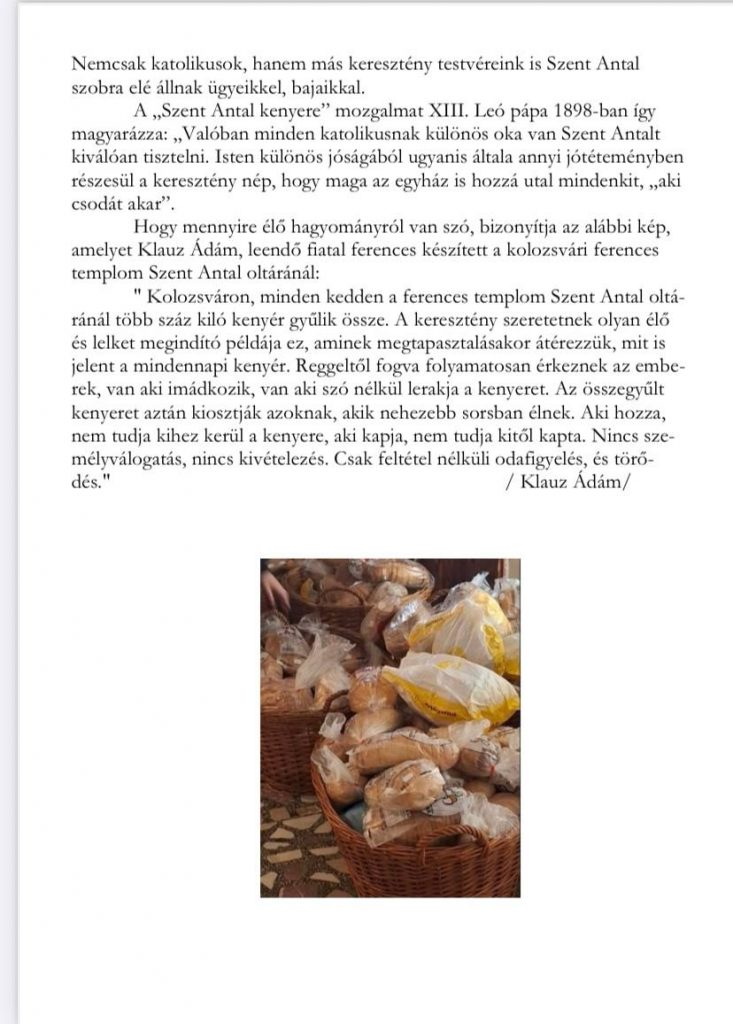 Nemcsak katolikusok, hanem más keresztény testvéreink is Szent Antal szobra elé állnak ügyeikkel, bajaikkal.

A „Szent Antal kenyere” mozgalmat XIII. Leó pápa 1898-ban így magyarázza: „Valóban minden katolikusnak különös oka van Szent Antalt kiválóan tisztelni. Isten különös jóságából ugyanis általa annyi jótéteményben részesül a keresztény nép, hogy maga az egyház is hozzá utal mindenkit, „aki csodát akar”.

Hogy mennyire élő hagyományról van szó, bizonyítja az alábbi kép, amelyet Klauz Ádám, leendő fiatal ferences készített a kolozsvári ferences templom Szent Antal oltáránál:

" Kolozsváron, minden kedden a ferences templom Szent Antal oltáránál több száz kiló kenyér gyűlik össze. A keresztény szeretetnek olyan élő és lelket megindító példája ez, aminek megtapasztalásakor átérezzük, mit is jelent a mindennapi kenyér. Reggeltől fogva folyamatosan érkeznek az emberek, van aki imádkozik, van aki szó nélkül lerakja a kenyeret. Az összegyűlt kenyeret aztán kiosztják azoknak, akik nehezebb sorsban élnek. Aki hozza, nem tudja kihez kerül a kenyere, aki kapja, nem tudja kitől kapta. Nincs személyválogatás, nincs kivételezés. Csak feltétel nélküli odafigyelés, és törődés." / Klauz Ádám/